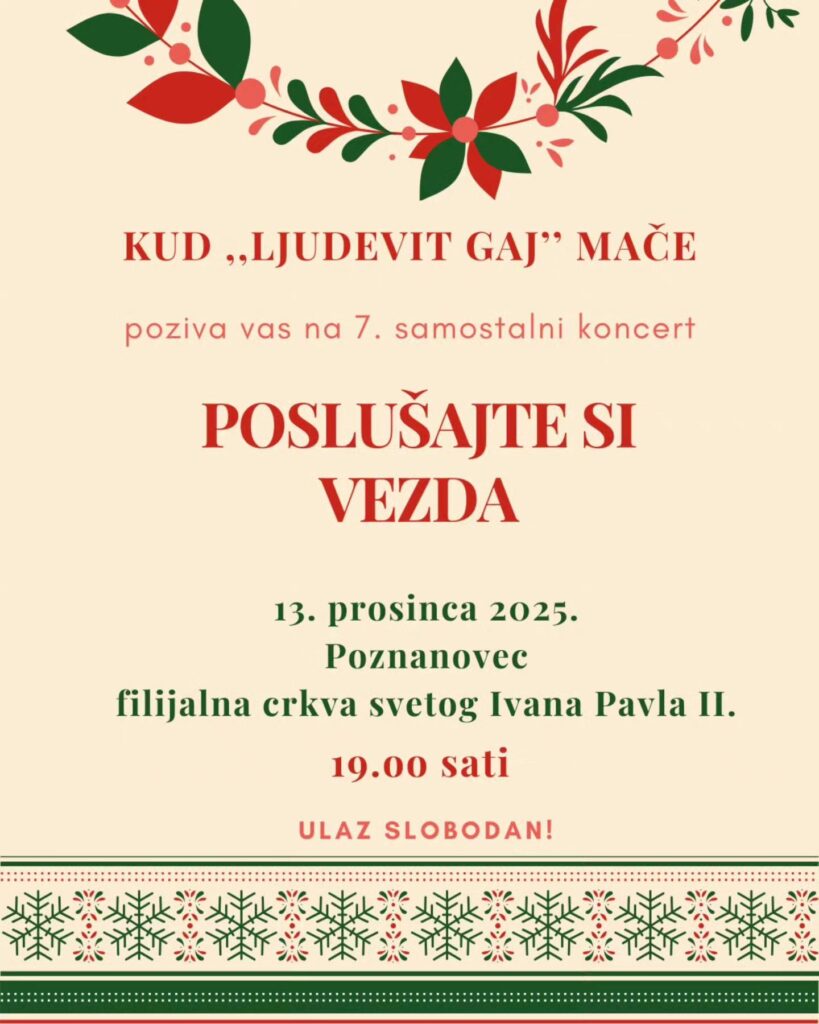 KUD ,,LJUDEVIT GAJ'' MAČE

poziva vas na 7. samostalni koncert

POSLUŠAJTE SI VEZDA

13. prosinca 2025.
Poznanovec
filijalna crkva svetog Ivana Pavla II.

19.00 sati

ULAZ SLOBODAN!